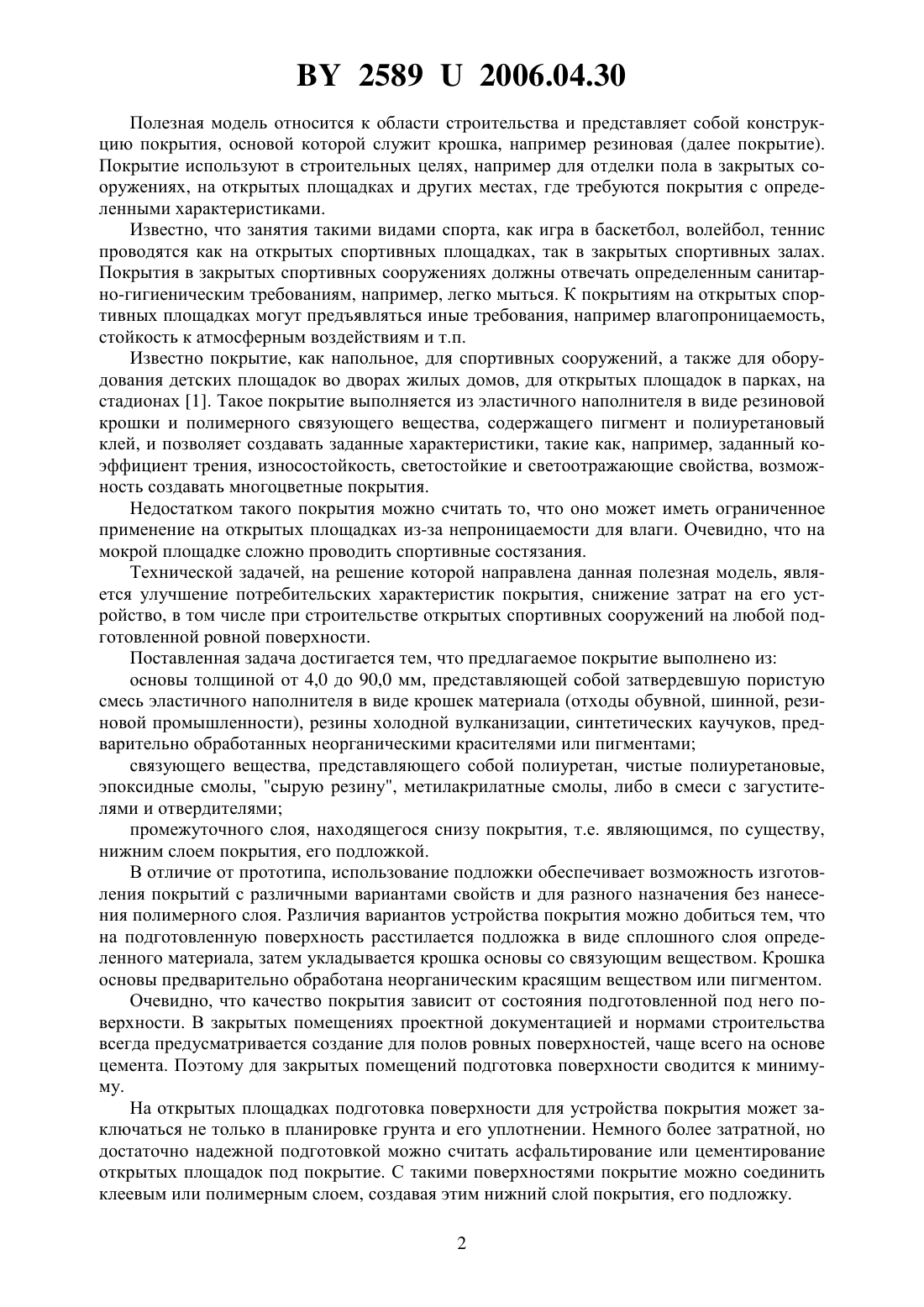 BY 2589 U 2006.04.30

Полезная модель относится к области строительства и представляет собой конструкцию покрытия, основой которой служит крошка, например резиновая (далее покрытие). Покрытие используют в строительных целях, например для отделки пола в закрытых сооружениях, на открытых площадках и других местах, где требуются покрытия с определенными характеристиками.

Известно, что занятия такими видами спорта, как игра в баскетбол, волейбол, теннис проводятся как на открытых спортивных площадках, так в закрытых спортивных залах. Покрытия в закрытых спортивных сооружениях должны отвечать определенным санитарно-гигиеническим требованиям, например, легко мыться. К покрытиям на открытых спортивных площадках могут предъявляться иные требования, например влагопроницаемость, стойкость к атмосферным воздействиям и т.п.

Известно покрытие, как напольное, для спортивных сооружений, а также для оборудования детских площадок во дворах жилых домов, для открытых площадок в парках, на стадионах [1]. Такое покрытие выполняется из эластичного наполнителя в виде резиновой крошки и полимерного связующего вещества, содержащего пигмент и полиуретановый клей, и позволяет создавать заданные характеристики, такие как, например, заданный коэффициент трения, износостойкость, светостойкие и светоотражающие свойства, возможность создавать многоцветные покрытия.

Недостатком такого покрытия можно считать то, что оно может иметь ограниченное применение на открытых площадках из-за непроницаемости для влаги. Очевидно, что на мокрой площадке сложно проводить спортивные состязания.

Технической задачей, на решение которой направлена данная полезная модель, является улучшение потребительских характеристик покрытия, снижение затрат на его устройство, в том числе при строительстве открытых спортивных сооружений на любой подготовленной ровной поверхности.

Поставленная задача достигается тем, что предлагаемое покрытие выполнено из:

основы толщиной от 4,0 до 90,0 мм, представляющей собой затвердевшую пористую смесь эластичного наполнителя в виде крошек материала (отходы обувной, шинной, резиновой промышленности), резины холодной вулканизации, синтетических каучуков, предварительно обработанных неорганическими красителями или пигментами;

связующего вещества, представляющего собой полиуретан, чистые полиуретановые, эпоксидные смолы, "сырую резину", метилакрилатные смолы, либо в смеси с загустителями и отвердителями;

промежуточного слоя, находящегося снизу покрытия, т.е. являющимся, по существу, нижним слоем покрытия, его подложкой.

В отличие от прототипа, использование подложки обеспечивает возможность изготовления покрытий с различными вариантами свойств и для разного назначения без нанесения полимерного слоя. Различия вариантов устройства покрытия можно добиться тем, что на подготовленную поверхность расстилается подложка в виде сплошного слоя определенного материала, затем укладывается крошка основы со связующим веществом. Крошка основы предварительно обработана неорганическим красящим веществом или пигментом.

Очевидно, что качество покрытия зависит от состояния подготовленной под него поверхности. В закрытых помещениях проектной документацией и нормами строительства всегда предусматривается создание для полов ровных поверхностей, чаще всего на основе цемента. Поэтому для закрытых помещений подготовка поверхности сводится к минимуму.

На открытых площадках подготовка поверхности для устройства покрытия может заключаться не только в планировке грунта и его уплотнении. Немного более затратной, но достаточно надежной подготовкой можно считать асфальтирование или цементирование открытых площадок под покрытие. С такими поверхностями покрытие можно соединить клеевым или полимерным слоем, создавая этим нижний слой покрытия, его подложку.

2